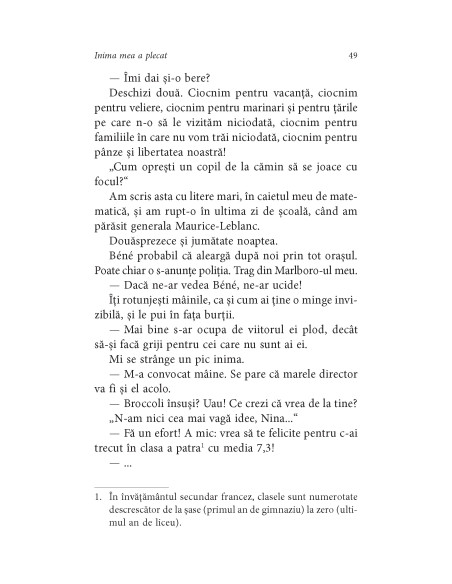 Inima mea a plecat 49

— Îmi dai și-o bere?

Deschizi două. Ciocnim pentru vacanță, ciocnim pentru veliere, ciocnim pentru marinari și pentru țările pe care n-o să le vizităm niciodată, ciocnim pentru familiile în care nu vom trăi niciodată, ciocnim pentru pânze și libertatea noastră!

„Cum oprești un copil de la cămin să se joace cu focul?"

Am scris asta cu litere mari, în caietul meu de matematică, și am rupt-o în ultima zi de școală, când am părăsit generala Maurice-Leblanc.

Douăsprezece și jumătate noaptea.

Béné probabil că aleargă după noi prin tot orașul. Poate chiar o s-anunțe poliția. Trag din Marlboro-ul meu.

— Dacă ne-ar vedea Béné, ne-ar ucide!

Îți rotunjești mâinile, ca și cum ai ține o minge invizibilă, și le pui în fața burții.

— Mai bine s-ar ocupa de viitorul ei plod, decât să-și facă griji pentru cei care nu sunt ai ei.

Mi se strânge un pic inima.

— M-a convocat mâine. Se pare că marele director va fi și el acolo.

— Broccoli însuși? Uau! Ce crezi că vrea de la tine?

„N-am nici cea mai vagă idee, Nina..."

— Fă un efort! A mic: vrea să te felicite pentru c-ai trecut în clasa a patra$^1$ cu media 7,3!

— ...

1. În învățământul secundar francez, clasele sunt numerotate descrescător de la șase (primul an de gimnaziu) la zero (ultimul an de liceu).